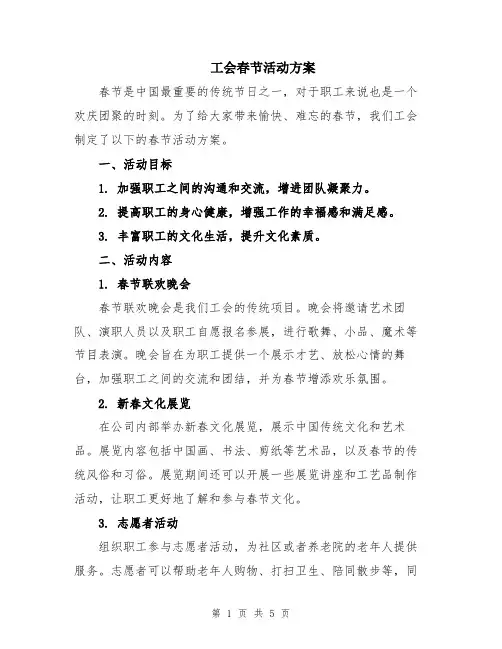 工会春节活动方案

春节是中国最重要的传统节日之一，对于职工来说也是一个欢庆团聚的时刻。为了给大家带来愉快、难忘的春节，我们工会制定了以下的春节活动方案。

一、活动目标

1. 加强职工之间的沟通和交流，增进团队凝聚力。

2. 提高职工的身心健康，增强工作的幸福感和满足感。

3. 丰富职工的文化生活，提升文化素质。

二、活动内容

1. 春节联欢晚会

春节联欢晚会是我们工会的传统项目。晚会将邀请艺术团队、演职人员以及职工自愿报名参展，进行歌舞、小品、魔术等节目表演。晚会旨在为职工提供一个展示才艺、放松心情的舞台，加强职工之间的交流和团结，并为春节增添欢乐氛围。

2. 新春文化展览

在公司内部举办新春文化展览，展示中国传统文化和艺术品。展览内容包括中国画、书法、剪纸等艺术品，以及春节的传统风俗和习俗。展览期间还可以开展一些展览讲座和工艺品制作活动，让职工更好地了解和参与春节文化。

3. 志愿者活动

组织职工参与志愿者活动，为社区或者养老院的老年人提供服务。志愿者可以帮助老年人购物、打扫卫生、陪同散步等，同

第 1 页 共 5 页